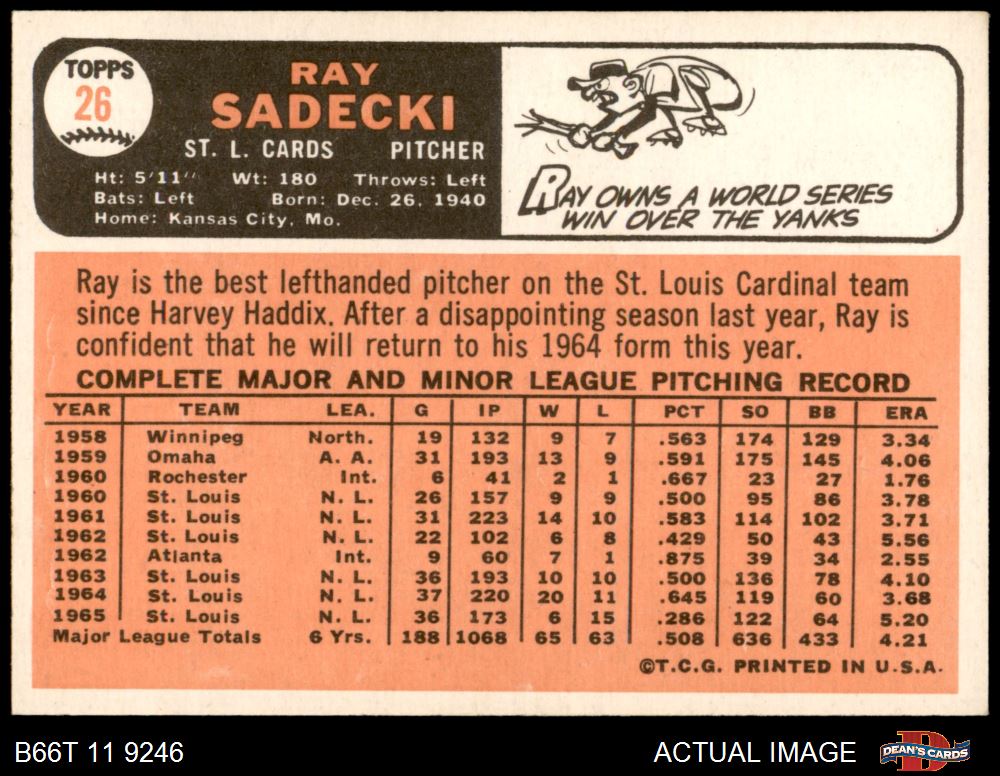 TOPPS
26

RAY
SADECKI

ST. L. CARDS PITCHER

Ht: 5'11" Wt: 180 Throws: Left
Bats: Left Born: Dec. 26, 1940
Home: Kansas City, Mo.

RAY OWNS A WORLD SERIES WIN OVER THE YANKS

Ray is the best lefthanded pitcher on the St. Louis Cardinal team since Harvey Haddix. After a disappointing season last year, Ray is confident that he will return to his 1964 form this year.

COMPLETE MAJOR AND MINOR LEAGUE PITCHING RECORD

| YEAR | TEAM | LEA. | G | IP | W | L | PCT | SO | BB | ERA |
|---|---|---|---|---|---|---|---|---|---|---|
| 1958 | Winnipeg | North. | 19 | 132 | 9 | 7 | .563 | 174 | 129 | 3.34 |
| 1959 | Omaha | A. A. | 31 | 193 | 13 | 9 | .591 | 175 | 145 | 4.06 |
| 1960 | Rochester | Int. | 6 | 41 | 2 | 1 | .667 | 23 | 27 | 1.76 |
| 1960 | St. Louis | N. L. | 26 | 157 | 9 | 9 | .500 | 95 | 86 | 3.78 |
| 1961 | St. Louis | N. L. | 31 | 223 | 14 | 10 | .583 | 114 | 102 | 3.71 |
| 1962 | St. Louis | N. L. | 22 | 102 | 6 | 8 | .429 | 50 | 43 | 5.56 |
| 1962 | Atlanta | Int. | 9 | 60 | 7 | 1 | .875 | 39 | 34 | 2.55 |
| 1963 | St. Louis | N. L. | 36 | 193 | 10 | 10 | .500 | 136 | 78 | 4.10 |
| 1964 | St. Louis | N. L. | 37 | 220 | 20 | 11 | .645 | 119 | 60 | 3.68 |
| 1965 | St. Louis | N. L. | 36 | 173 | 6 | 15 | .286 | 122 | 64 | 5.20 |
| Major League Totals | | 6 Yrs. | 188 | 1068 | 65 | 63 | .508 | 636 | 433 | 4.21 |

©T.C.G. PRINTED IN U.S.A.

B66T 11 9246

ACTUAL IMAGE

DEAN'S CARDS